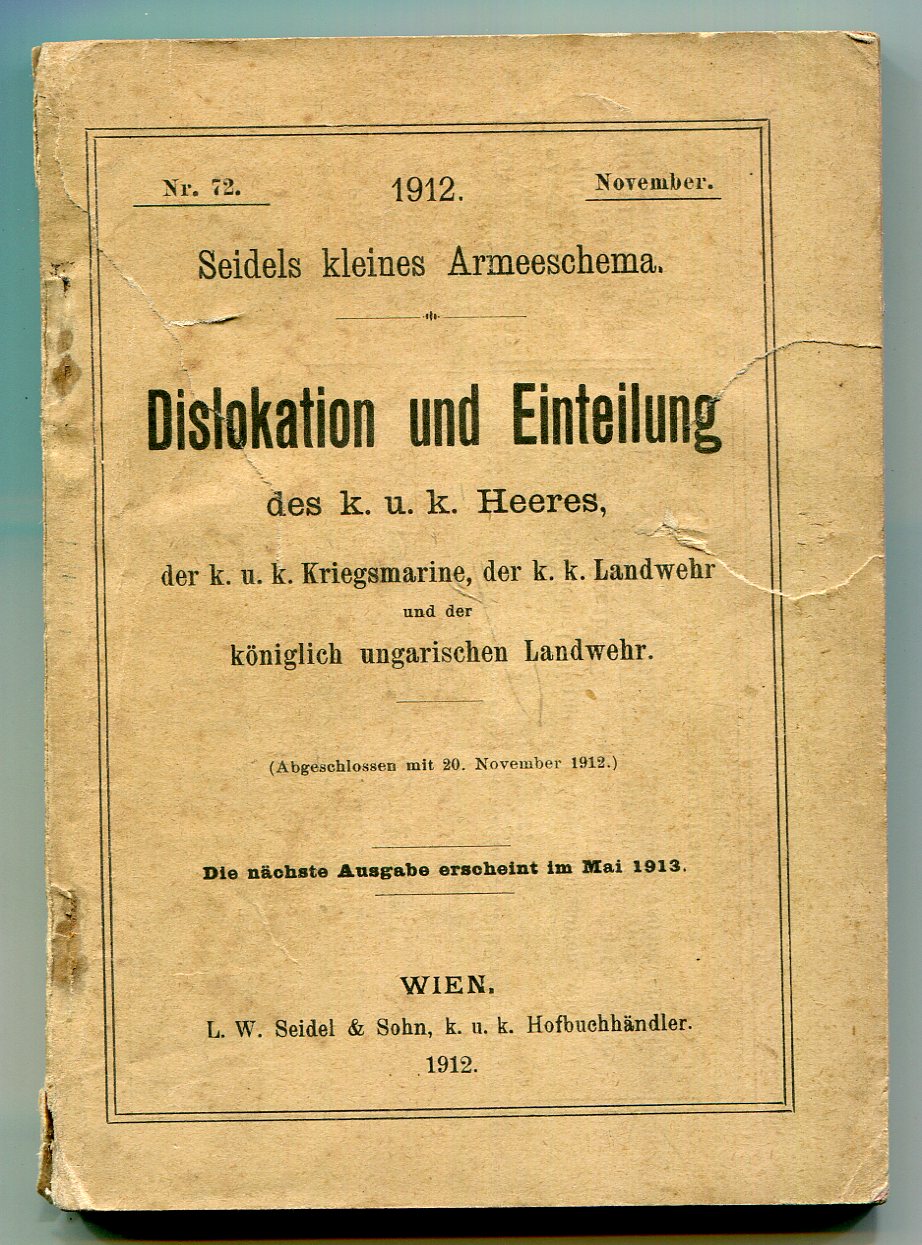 Nr. 72. 1912. November.

Seidels kleines Armeeschema.

Dislokation und Einteilung

des k. u. k. Heeres,

der k. u. k. Kriegsmarine, der k. k. Landwehr und der königlich ungarischen Landwehr.

(Abgeschlossen mit 20. November 1912.)

Die nächste Ausgabe erscheint im Mai 1913.

WIEN.
L. W. Seidel & Sohn, k. u. k. Hofbuchhändler.
1912.